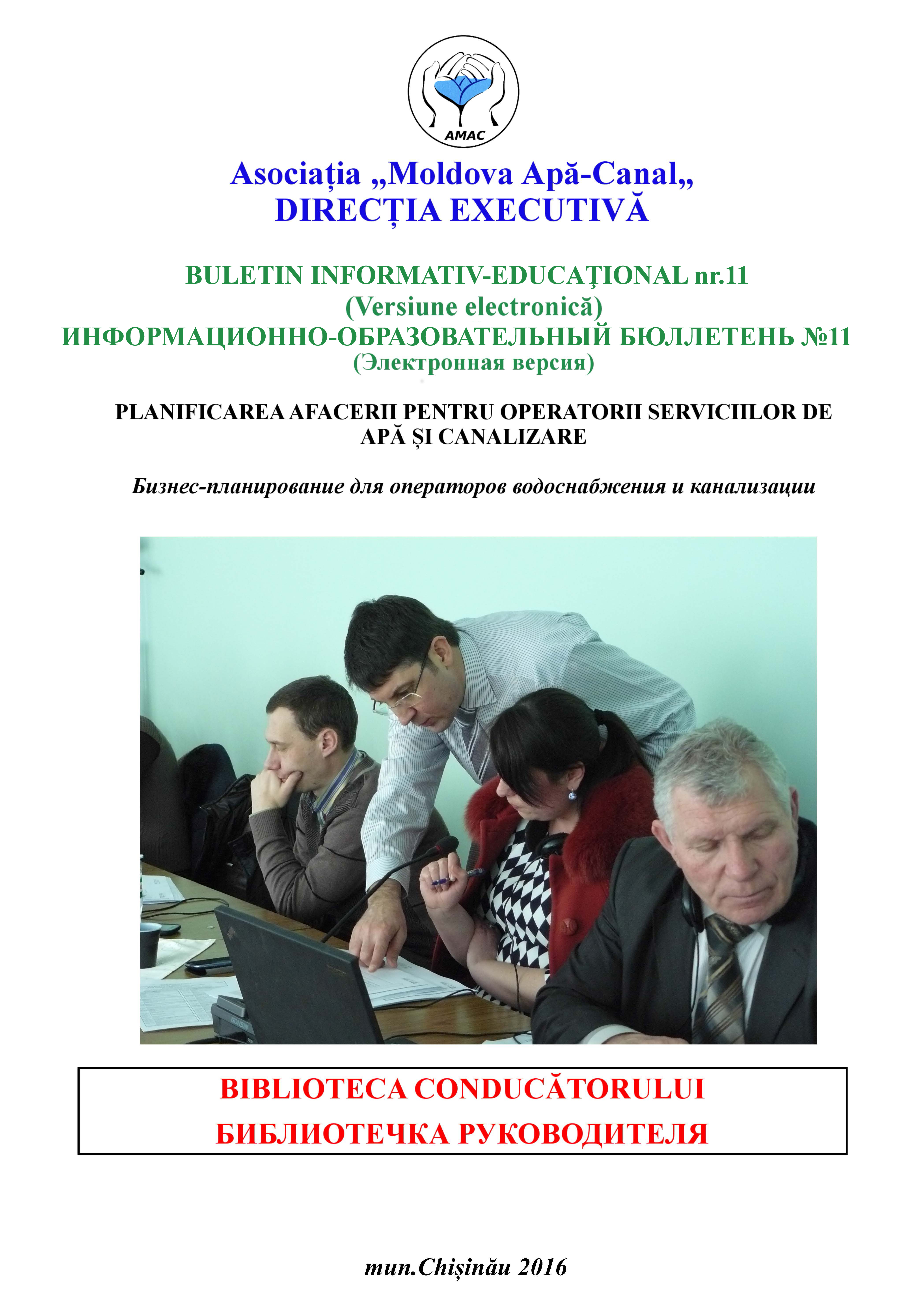 AMAC

Asociația „Moldova Apă-Canal„
DIRECȚIA EXECUTIVĂ

BULETIN INFORMATIV-EDUCAŢIONAL nr.11
(Versiune electronică)
ИНФОРМАЦИОННО-ОБРАЗОВАТЕЛЬНЫЙ БЮЛЛЕТЕНЬ №11
(Электронная версия)

PLANIFICAREA AFACERII PENTRU OPERATORII SERVICIILOR DE APĂ ȘI CANALIZARE

Бизнес-планирование для операторов водоснабжения и канализации

BIBLIOTECA CONDUCĂTORULUI
БИБЛИОТЕЧКА РУКОВОДИТЕЛЯ

mun.Chișinău 2016